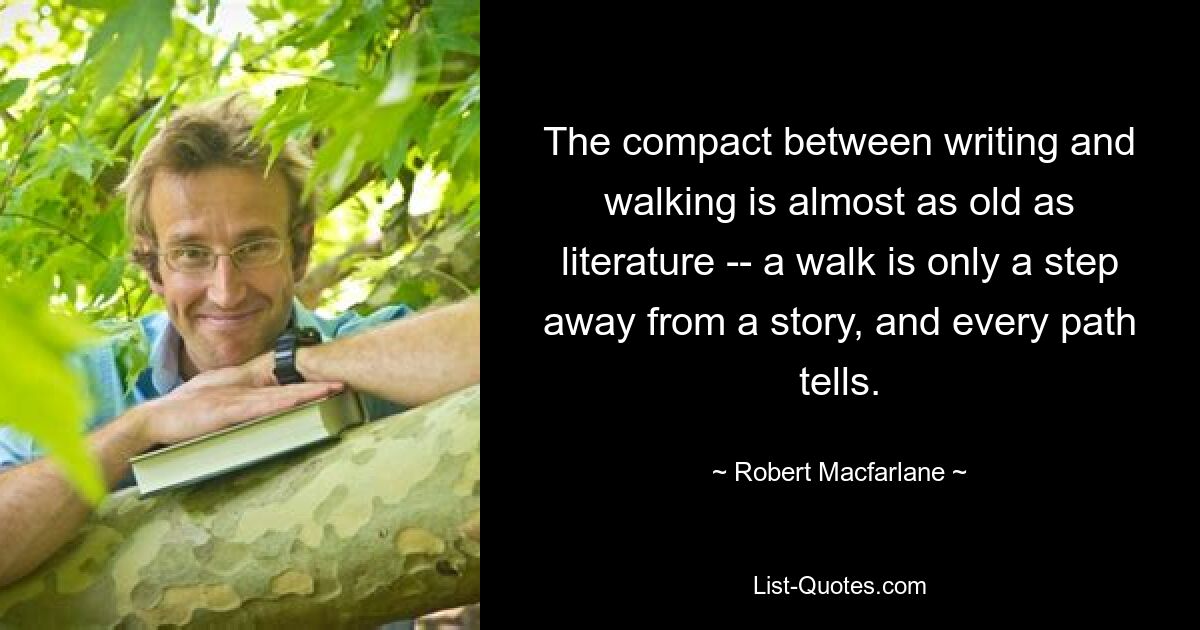 The compact between writing and walking is almost as old as literature -- a walk is only a step away from a story, and every path tells.

~ Robert Macfarlane ~

List-Quotes.com